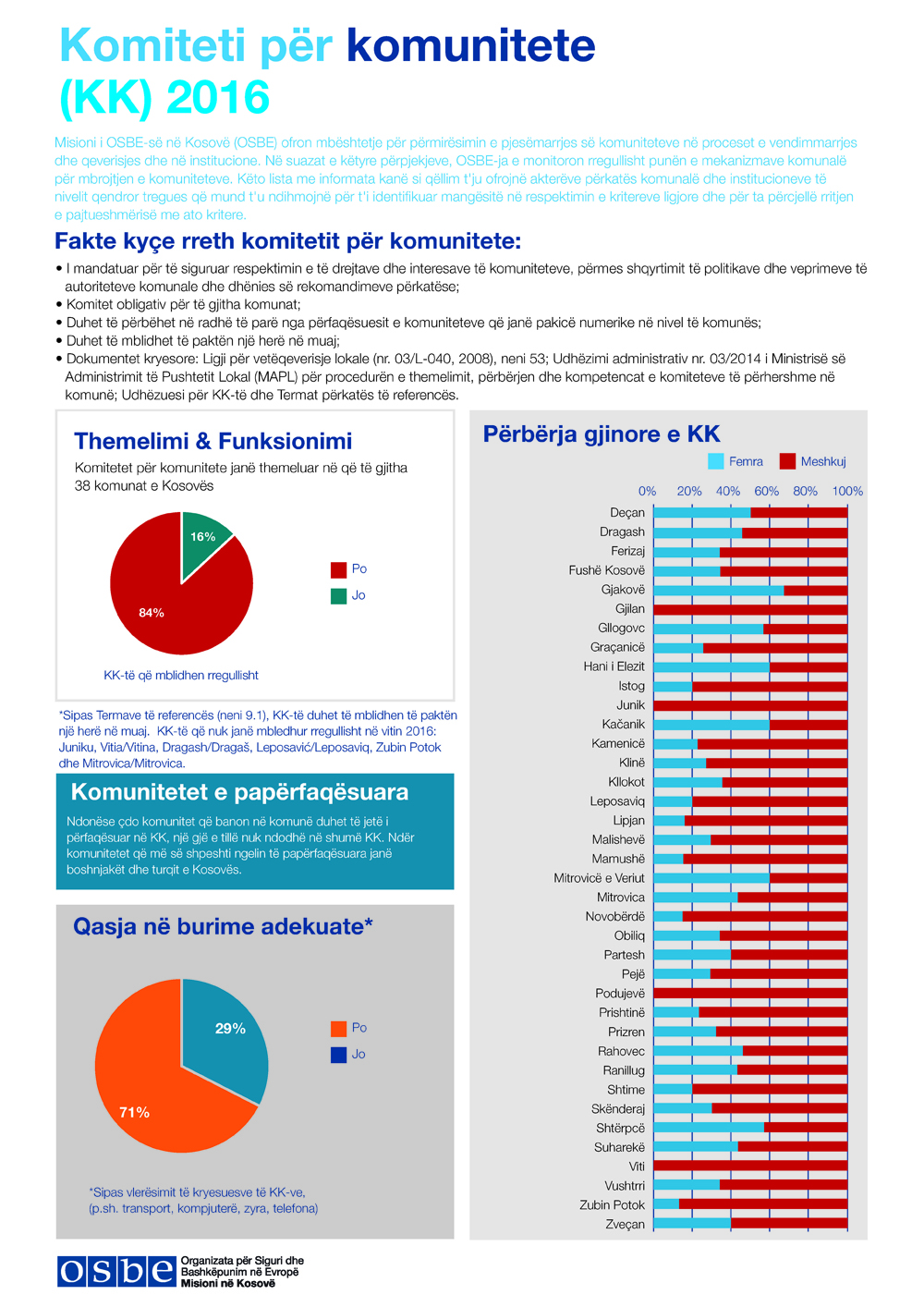 Komiteti për komunitete (KK) 2016

Misioni i OSBE-së në Kosovë (OSBE) ofron mbështetje për përmirësimin e pjesëmarrjes së komuniteteve në proceset e vendimmarrjes dhe qeverisjes dhe në institucione. Në suazat e këtyre përpjekjeve, OSBE-ja e monitoron rregullisht punën e mekanizmave komunalë për mbrojtjen e komuniteteve. Këto lista me informata kanë si qëllim t'ju ofrojnë akterëve përkatës komunalë dhe institucioneve të nivelit qendror tregues që mund t'u ndihmojnë për t'i identifikuar mangësitë në respektimin e kritereve ligjore dhe për ta përcjellë rritjen e pajtueshmërisë me ato kritere.

Fakte kyçe rreth komitetit për komunitete:

• I mandatuar për të siguruar respektimin e të drejtave dhe interesave të komuniteteve, përmes shqyrtimit të politikave dhe veprimeve të autoriteteve komunale dhe dhënies së rekomandimeve përkatëse;
• Komitet obligativ për të gjitha komunat;
• Duhet të përbëhet në radhë të parë nga përfaqësuesit e komuniteteve që janë pakicë numerike në nivel të komunës;
• Duhet të mblidhet të paktën një herë në muaj;
• Dokumentet kryesore: Ligji për vetëqeverisje lokale (nr. 03/L-040, 2008), neni 53; Udhëzimi administrativ nr. 03/2014 i Ministrisë së Administrimit të Pushtetit Lokal (MAPL) për procedurën e themelimit, përbërjen dhe kompetencat e komiteteve të përhershme në komunë; Udhëzuesi për KK-të dhe Termat përkatës të referencës.

Themelimi & Funksionimi

Komitetet për komunitete janë themeluar në që të gjitha 38 komunat e Kosovës

16%
84%
Po
Jo

KK-të që mblidhen rregullisht

*Sipas Termave të referencës (neni 9.1), KK-të duhet të mblidhen të paktën një herë në muaj. KK-të që nuk janë mbledhur rregullisht në vitin 2016: Juniku, Vitia/Vitina, Dragash/Dragaš, Leposavić/Leposaviq, Zubin Potok dhe Mitrovica/Mitrovica.

Komunitetet e papërfaqësuara

Ndonëse çdo komunitet që banon në komunë duhet të jetë i përfaqësuar në KK, një gjë e tillë nuk ndodhë në shumë KK. Ndër komunitetet që më së shpeshti ngelin të papërfaqësuara janë boshnjakët dhe turqit e Kosovës.

Qasja në burime adekuate*

29%
71%
Po
Jo

*Sipas vlerësimit të kryesuesve të KK-ve, (p.sh. transport, kompjuterë, zyra, telefona)

Përbërja gjinore e KK

Femra
Meshkuj

0% 20% 40% 60% 80% 100%

Deçan
Dragash
Ferizaj
Fushë Kosovë
Gjakovë
Gjilan
Gllogovc
Graçanicë
Hani i Elezit
Istog
Junik
Kačanik
Kamenicë
Klinë
Kllokot
Leposaviq
Lipjan
Malishevë
Mamushë
Mitrovicë e Veriut
Mitrovica
Novobërdë
Obiliq
Partesh
Pejë
Podujevë
Prishtinë
Prizren
Rahovec
Ranillug
Shtime
Skënderaj
Shtërpcë
Suharekë
Viti
Vushtrri
Zubin Potok
Zveçan

osbe
Organizata për Siguri dhe Bashkëpunim në Evropë
Misioni në Kosovë